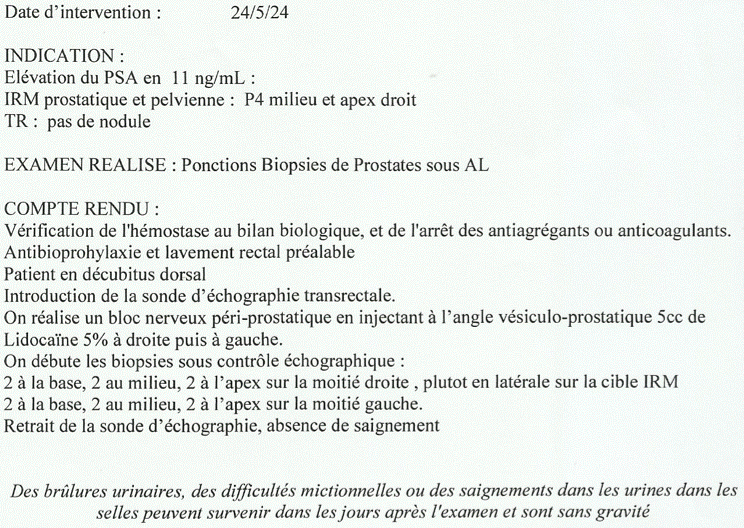 Date d'intervention : 24/5/24

INDICATION :
Elévation du PSA en 11 ng/mL :
IRM prostatique et pelvienne : P4 milieu et apex droit
TR : pas de nodule

EXAMEN REALISE : Ponctions Biopsies de Prostates sous AL

COMPTE RENDU :
Vérification de l'hémostase au bilan biologique, et de l'arrêt des antiagrégants ou anticoagulants.
Antibioprohylaxie et lavement rectal préalable
Patient en décubitus dorsal
Introduction de la sonde d'échographie transrectale.
On réalise un bloc nerveux péri-prostatique en injectant à l'angle vésiculo-prostatique 5cc de Lidocaïne 5% à droite puis à gauche.
On débute les biopsies sous contrôle échographique :
2 à la base, 2 au milieu, 2 à l'apex sur la moitié droite , plutot en latérale sur la cible IRM
2 à la base, 2 au milieu, 2 à l'apex sur la moitié gauche.
Retrait de la sonde d'échographie, absence de saignement

Des brûlures urinaires, des difficultés mictionnelles ou des saignements dans les urines dans les selles peuvent survenir dans les jours après l'examen et sont sans gravité